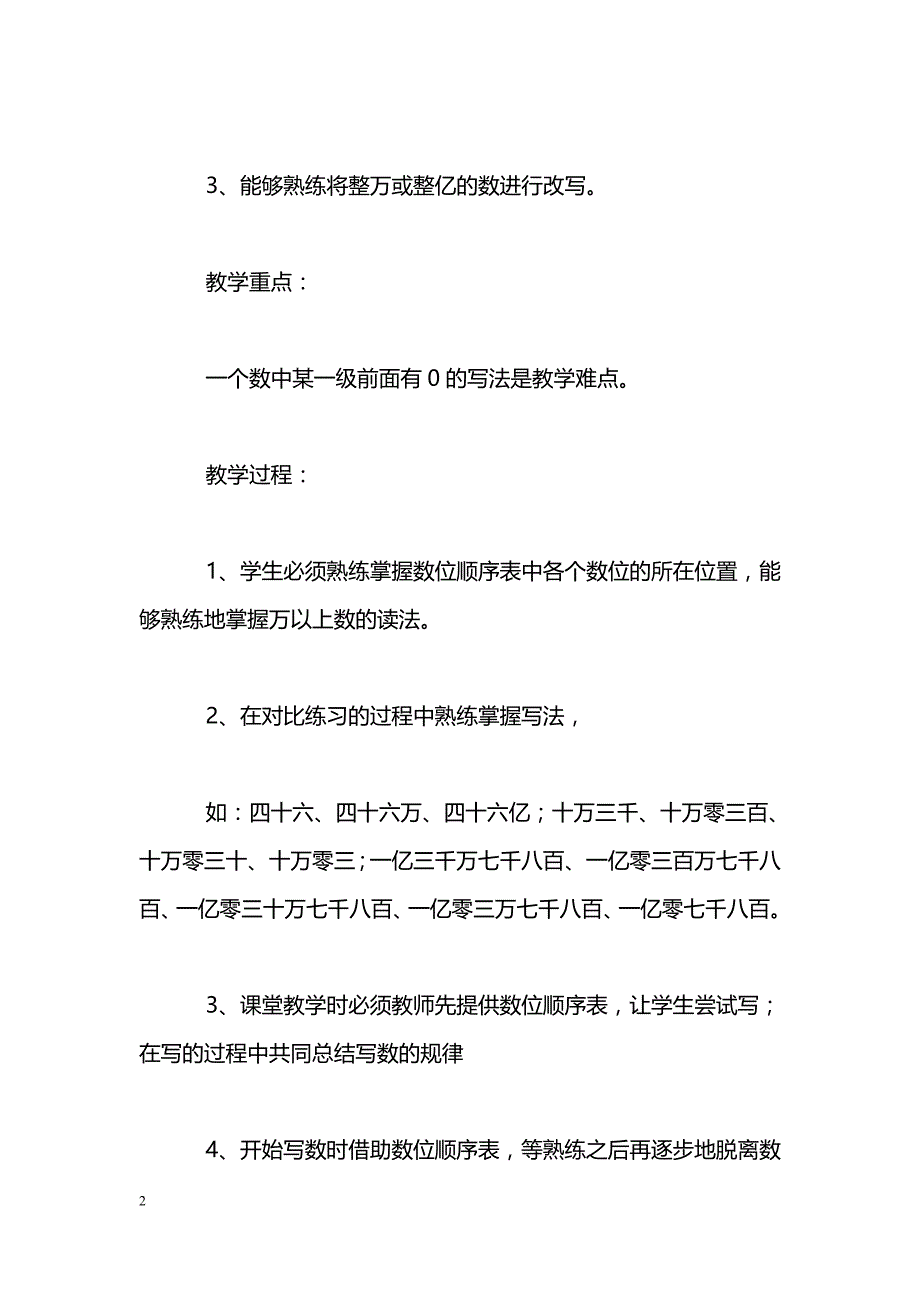 3、能够熟练将整万或整亿的数进行改写。

教学重点：

一个数中某一级前面有 0 的写法是教学难点。

教学过程：

1、学生必须熟练掌握数位顺序表中各个数位的所在位置，能够熟练地掌握万以上数的读法。

2、在对比练习的过程中熟练掌握写法，

如：四十六、四十六万、四十六亿；十万三千、十万零三百、十万零三十、十万零三；一亿三千万七千八百、一亿零三百万七千八百、一亿零三十万七千八百、一亿零三万七千八百、一亿零七千八百。

3、课堂教学时必须教师先提供数位顺序表，让学生尝试写；在写的过程中共同总结写数的规律

4、开始写数时借助数位顺序表，等熟练之后再逐步地脱离数

2